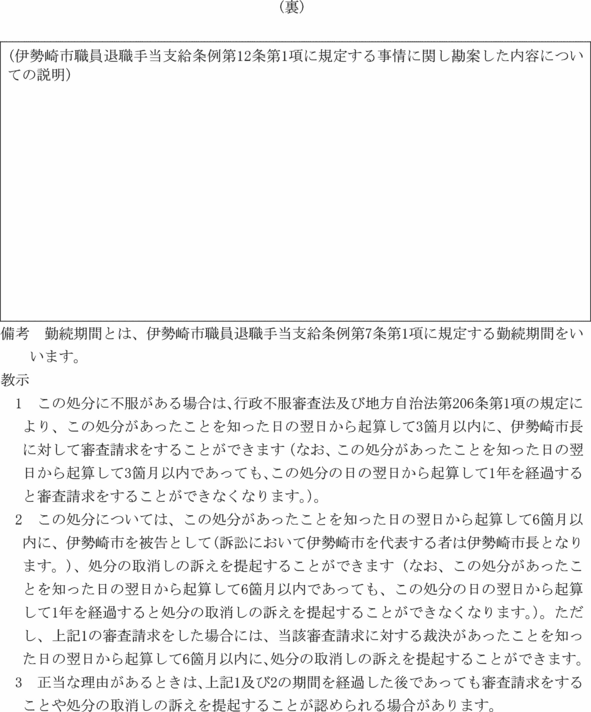 （裏）

（伊勢崎市職員退職手当支給条例第12条第1項に規定する事情に関し勘案した内容についての説明）

備考　勤続期間とは、伊勢崎市職員退職手当支給条例第7条第1項に規定する勤続期間をいいます。

教示

1　この処分に不服がある場合は、行政不服審査法及び地方自治法第206条第1項の規定により、この処分があったことを知った日の翌日から起算して3箇月以内に、伊勢崎市長に対して審査請求をすることができます（なお、この処分があったことを知った日の翌日から起算して3箇月以内であっても、この処分の日の翌日から起算して1年を経過すると審査請求をすることができなくなります。）。

2　この処分については、この処分があったことを知った日の翌日から起算して6箇月以内に、伊勢崎市を被告として（訴訟において伊勢崎市を代表する者は伊勢崎市長となります。）、処分の取消しの訴えを提起することができます（なお、この処分があったことを知った日の翌日から起算して6箇月以内であっても、この処分の日の翌日から起算して1年を経過すると処分の取消しの訴えを提起することができなくなります。）。ただし、上記1の審査請求をした場合には、当該審査請求に対する裁決があったことを知った日の翌日から起算して6箇月以内に、処分の取消しの訴えを提起することができます。

3　正当な理由があるときは、上記1及び2の期間を経過した後であっても審査請求をすることや処分の取消しの訴えを提起することが認められる場合があります。